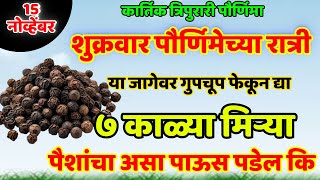 15
नोव्हेंबर

कार्तिक त्रिपुरारी पौर्णिमा

शुक्रवार पौर्णिमेच्या रात्री

या जागेवर गुपचूप फेकून द्या

७ काळ्या मिऱ्या

पैशांचा असा पाऊस पडेल कि